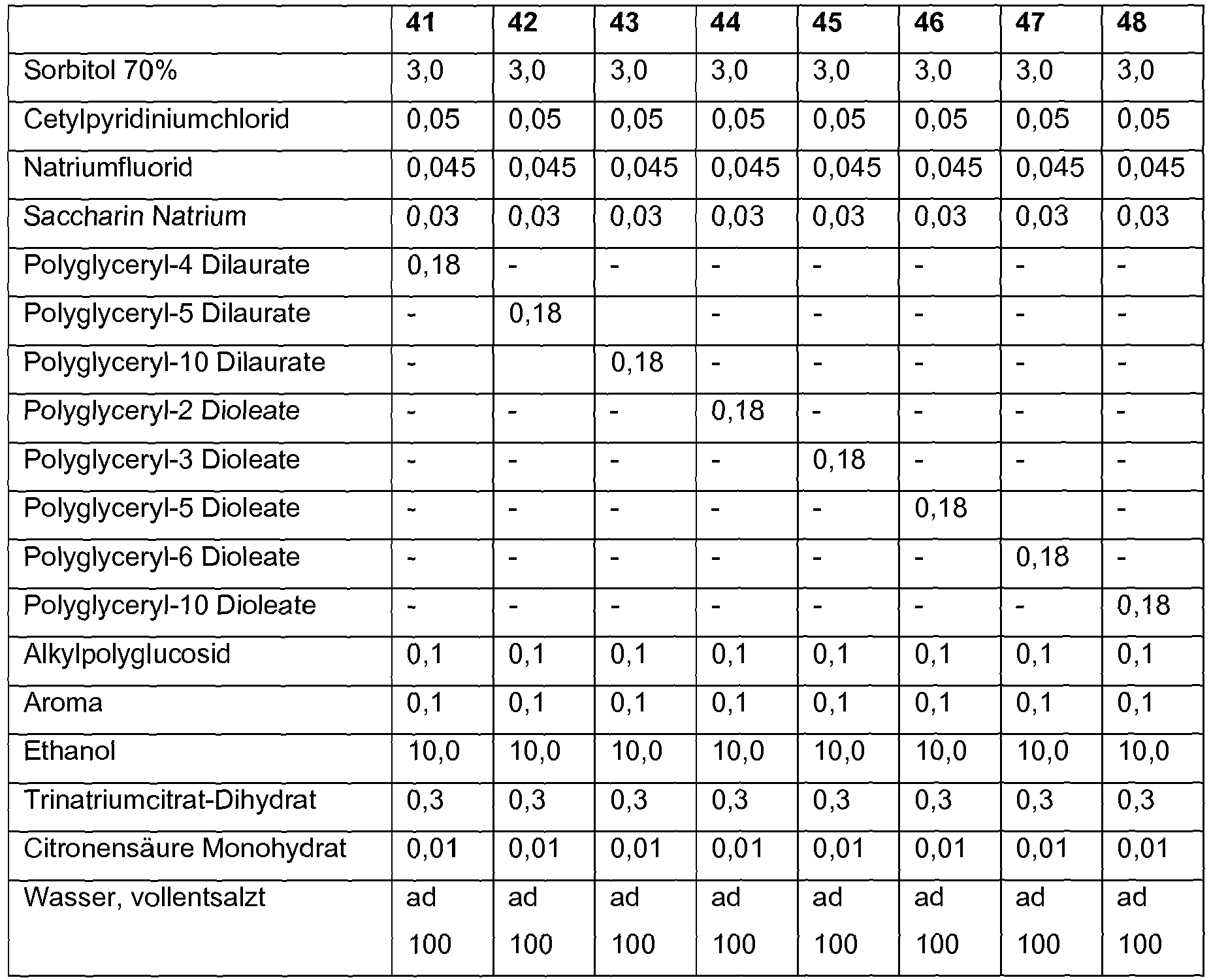 |  | 41 | 42 | 43 | 44 | 45 | 46 | 47 | 48 |
|---|---|---|---|---|---|---|---|---|
| Sorbitol 70% | 3,0 | 3,0 | 3,0 | 3,0 | 3,0 | 3,0 | 3,0 | 3,0 |
| Cetylpyridiniumchlorid | 0,05 | 0,05 | 0,05 | 0,05 | 0,05 | 0,05 | 0,05 | 0,05 |
| Natriumfluorid | 0,045 | 0,045 | 0,045 | 0,045 | 0,045 | 0,045 | 0,045 | 0,045 |
| Saccharin Natrium | 0,03 | 0,03 | 0,03 | 0,03 | 0,03 | 0,03 | 0,03 | 0,03 |
| Polyglyceryl-4 Dilaurate | 0,18 | - | - | - | - | - | - | - |
| Polyglyceryl-5 Dilaurate | - | 0,18 |  | - | - | - | - | - |
| Polyglyceryl-10 Dilaurate | - |  | 0,18 | - | - | - | - | - |
| Polyglyceryl-2 Dioleate | - | - | - | 0,18 | - | - | - | - |
| Polyglyceryl-3 Dioleate | - | - | - | - | 0,18 | - | - | - |
| Polyglyceryl-5 Dioleate | - | - | - | - | - | 0,18 |  | - |
| Polyglyceryl-6 Dioleate | - | - | - | - | - | - | 0,18 | - |
| Polyglyceryl-10 Dioleate | - | - | - | - | - | - | - | 0,18 |
| Alkylpolyglucosid | 0,1 | 0,1 | 0,1 | 0,1 | 0,1 | 0,1 | 0,1 | 0,1 |
| Aroma | 0,1 | 0,1 | 0,1 | 0,1 | 0,1 | 0,1 | 0,1 | 0,1 |
| Ethanol | 10,0 | 10,0 | 10,0 | 10,0 | 10,0 | 10,0 | 10,0 | 10,0 |
| Trinatriumcitrat-Dihydrat | 0,3 | 0,3 | 0,3 | 0,3 | 0,3 | 0,3 | 0,3 | 0,3 |
| Citronensäure Monohydrat | 0,01 | 0,01 | 0,01 | 0,01 | 0,01 | 0,01 | 0,01 | 0,01 |
| Wasser, vollentsalzt | ad 100 | ad 100 | ad 100 | ad 100 | ad 100 | ad 100 | ad 100 | ad 100 |